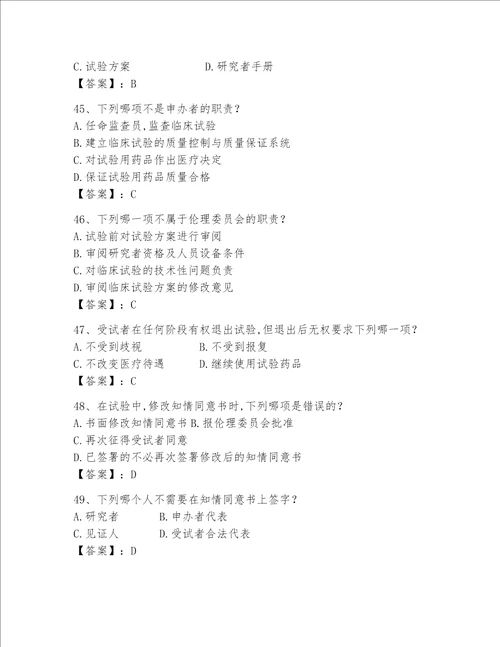 C.试验方案　　　　　　D.研究者手册
【答案】：B

45、下列哪项不是申办者的职责？
A.任命监查员,监查临床试验
B.建立临床试验的质量控制与质量保证系统
C.对试验用药品作出医疗决定
D.保证试验用药品质量合格
【答案】：C

46、下列哪一项不属于伦理委员会的职责？
A.试验前对试验方案进行审阅
B.审阅研究者资格及人员设备条件
C.对临床试验的技术性问题负责
D.审阅临床试验方案的修改意见
【答案】：C

47、受试者在任何阶段有权退出试验,但退出后无权要求下列哪一项？
A.不受到歧视　　　　B.不受到报复
C.不改变医疗待遇　　D.继续使用试验药品
【答案】：C

48、在试验中,修改知情同意书时,下列哪项是错误的？
A.书面修改知情同意书 B.报伦理委员会批准
C.再次征得受试者同意
D.已签署的不必再次签署修改后的知情同意书
【答案】：D

49、下列哪个人不需要在知情同意书上签字？
A.研究者　　　　B.申办者代表
C.见证人　　　　D.受试者合法代表
【答案】：D